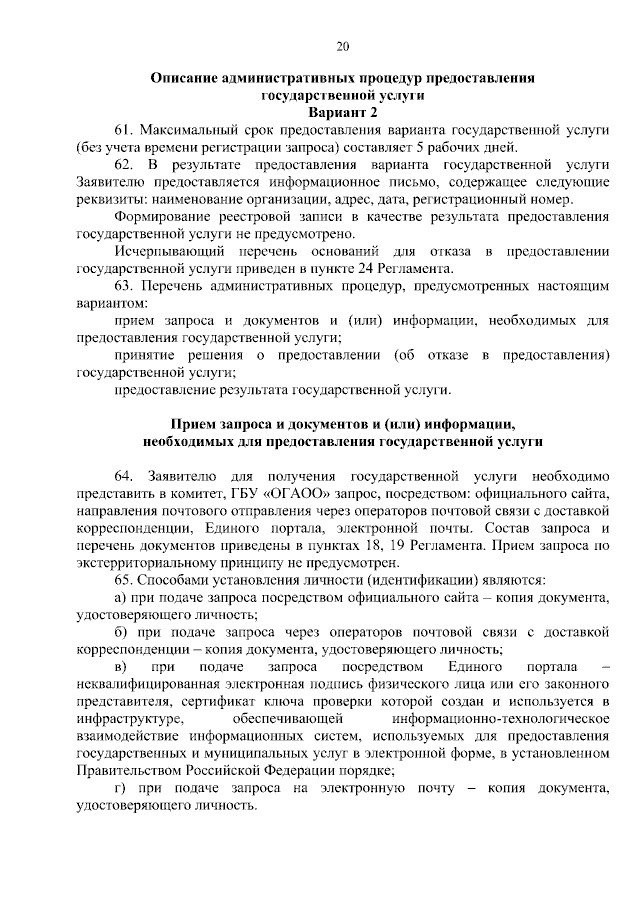 20

Описание административных процедур предоставления государственной услуги
Вариант 2

61. Максимальный срок предоставления варианта государственной услуги (без учета времени регистрации запроса) составляет 5 рабочих дней.

62. В результате предоставления варианта государственной услуги Заявителю предоставляется информационное письмо, содержащее следующие реквизиты: наименование организации, адрес, дата, регистрационный номер.

Формирование реестровой записи в качестве результата предоставления государственной услуги не предусмотрено.

Исчерпывающий перечень оснований для отказа в предоставлении государственной услуги приведен в пункте 24 Регламента.

63. Перечень административных процедур, предусмотренных настоящим вариантом:

прием запроса и документов и (или) информации, необходимых для предоставления государственной услуги;

принятие решения о предоставлении (об отказе в предоставления) государственной услуги;

предоставление результата государственной услуги.

Прием запроса и документов и (или) информации, необходимых для предоставления государственной услуги

64. Заявителю для получения государственной услуги необходимо представить в комитет, ГБУ «ОГАОО» запрос, посредством: официального сайта, направления почтового отправления через операторов почтовой связи с доставкой корреспонденции, Единого портала, электронной почты. Состав запроса и перечень документов приведены в пунктах 18, 19 Регламента. Прием запроса по экстерриториальному принципу не предусмотрен.

65. Способами установления личности (идентификации) являются:

а) при подаче запроса посредством официального сайта – копия документа, удостоверяющего личность;

б) при подаче запроса через операторов почтовой связи с доставкой корреспонденции – копия документа, удостоверяющего личность;

в) при подаче запроса посредством Единого портала – неквалифицированная электронная подпись физического лица или его законного представителя, сертификат ключа проверки которой создан и используется в инфраструктуре, обеспечивающей информационно-технологическое взаимодействие информационных систем, используемых для предоставления государственных и муниципальных услуг в электронной форме, в установленном Правительством Российской Федерации порядке;

г) при подаче запроса на электронную почту – копия документа, удостоверяющего личность.